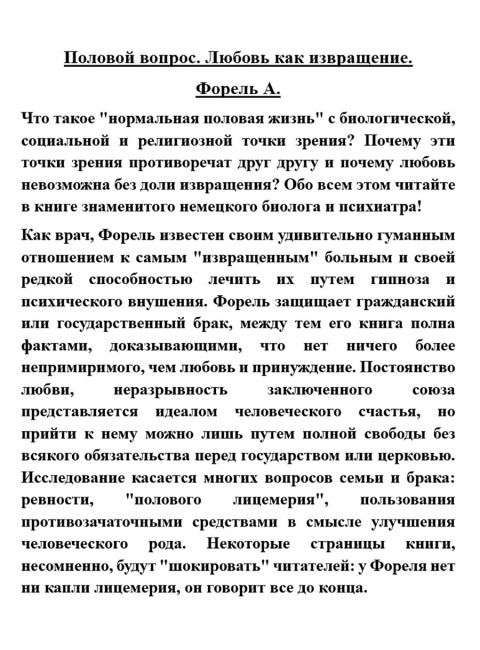 Половой вопрос. Любовь как извращение.

Форель А.

Что такое "нормальная половая жизнь" с биологической, социальной и религиозной точки зрения? Почему эти точки зрения противоречат друг другу и почему любовь невозможна без доли извращения? Обо всем этом читайте в книге знаменитого немецкого биолога и психиатра!

Как врач, Форель известен своим удивительно гуманным отношением к самым "извращенным" больным и своей редкой способностью лечить их путем гипноза и психического внушения. Форель защищает гражданский или государственный брак, между тем его книга полна фактами, доказывающими, что нет ничего более непримиримого, чем любовь и принуждение. Постоянство любви, неразрывность заключенного союза представляется идеалом человеческого счастья, но прийти к нему можно лишь путем полной свободы без всякого обязательства перед государством или церковью. Исследование касается многих вопросов семьи и брака: ревности, "полового лицемерия", пользования противозачаточными средствами в смысле улучшения человеческого рода. Некоторые страницы книги, несомненно, будут "шокировать" читателей: у Фореля нет ни капли лицемерия, он говорит все до конца.